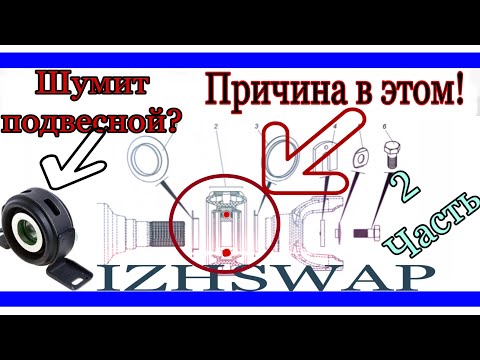 Шумит подвесной?

Причина в этом!

2

3

4

6

2 Часть

IZHSWAP